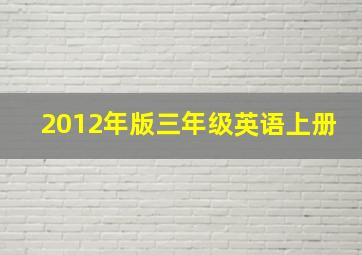 2012年版三年级英语上册